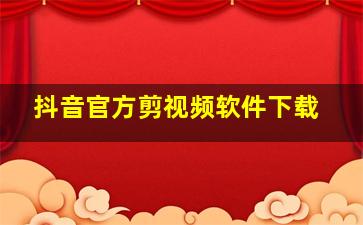 抖音官方剪视频软件下载